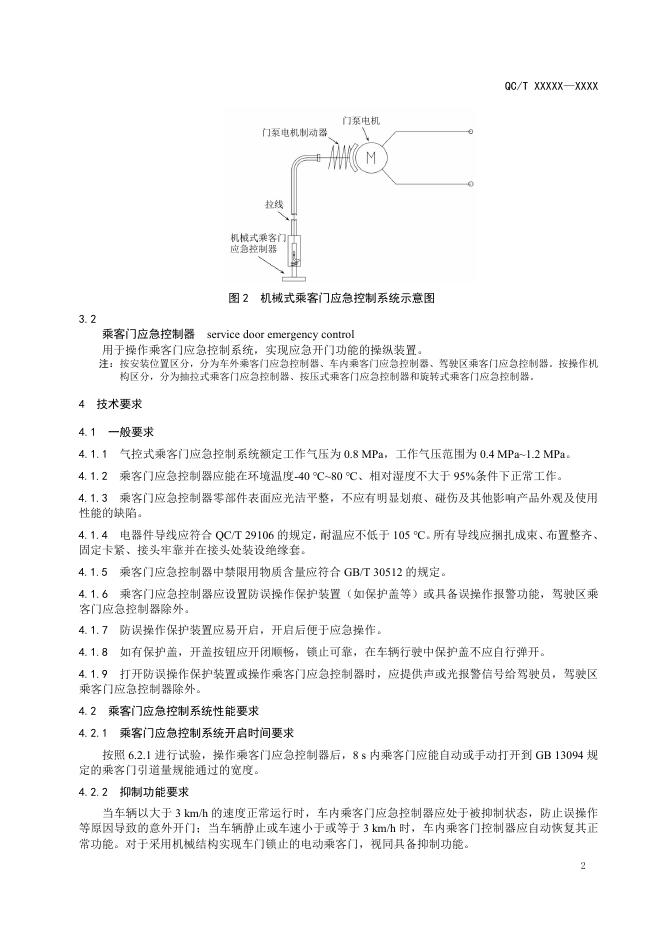 QC/T XXXXX—XXXX

门泵电机

门泵电机制动器

M

拉线

机械式乘客门应急控制器

图 2 机械式乘客门应急控制系统示意图

3.2

乘客门应急控制器 service door emergency control

用于操作乘客门应急控制系统，实现应急开门功能的操纵装置。

注：按安装位置区分，分为车外乘客门应急控制器、车内乘客门应急控制器、驾驶区乘客门应急控制器。按操作机构区分，分为抽拉式乘客门应急控制器、按压式乘客门应急控制器和旋转式乘客门应急控制器。

4 技术要求

4.1 一般要求

4.1.1 气控式乘客门应急控制系统额定工作气压为 0.8 MPa，工作气压范围为 0.4 MPa~1.2 MPa。

4.1.2 乘客门应急控制器应能在环境温度-40 ℃~80 ℃、相对湿度不大于 95%条件下正常工作。

4.1.3 乘客门应急控制器零部件表面应光洁平整，不应有明显划痕、碰伤及其他影响产品外观及使用性能的缺陷。

4.1.4 电器件导线应符合 QC/T 29106 的规定，耐温应不低于 105 ℃。所有导线应捆扎成束、布置整齐、固定卡紧、接头牢靠并在接头处装设绝缘套。

4.1.5 乘客门应急控制器中禁限用物质含量应符合 GB/T 30512 的规定。

4.1.6 乘客门应急控制器应设置防误操作保护装置（如保护盖等）或具备误操作报警功能，驾驶区乘客门应急控制器除外。

4.1.7 防误操作保护装置应易开启，开启后便于应急操作。

4.1.8 如有保护盖，开盖按钮应开闭顺畅，锁止可靠，在车辆行驶中保护盖不应自行弹开。

4.1.9 打开防误操作保护装置或操作乘客门应急控制器时，应提供声或光报警信号给驾驶员，驾驶区乘客门应急控制器除外。

4.2 乘客门应急控制系统性能要求

4.2.1 乘客门应急控制系统开启时间要求

按照 6.2.1 进行试验，操作乘客门应急控制器后，8 s 内乘客门应能自动或手动打开到 GB 13094 规定的乘客门引道量规能通过的宽度。

4.2.2 抑制功能要求

当车辆以大于 3 km/h 的速度正常运行时，车内乘客门应急控制器应处于被抑制状态，防止误操作等原因导致的意外开门；当车辆静止或车速小于或等于 3 km/h 时，车内乘客门控制器应自动恢复其正常功能。对于采用机械结构实现车门锁止的电动乘客门，视同具备抑制功能。

2